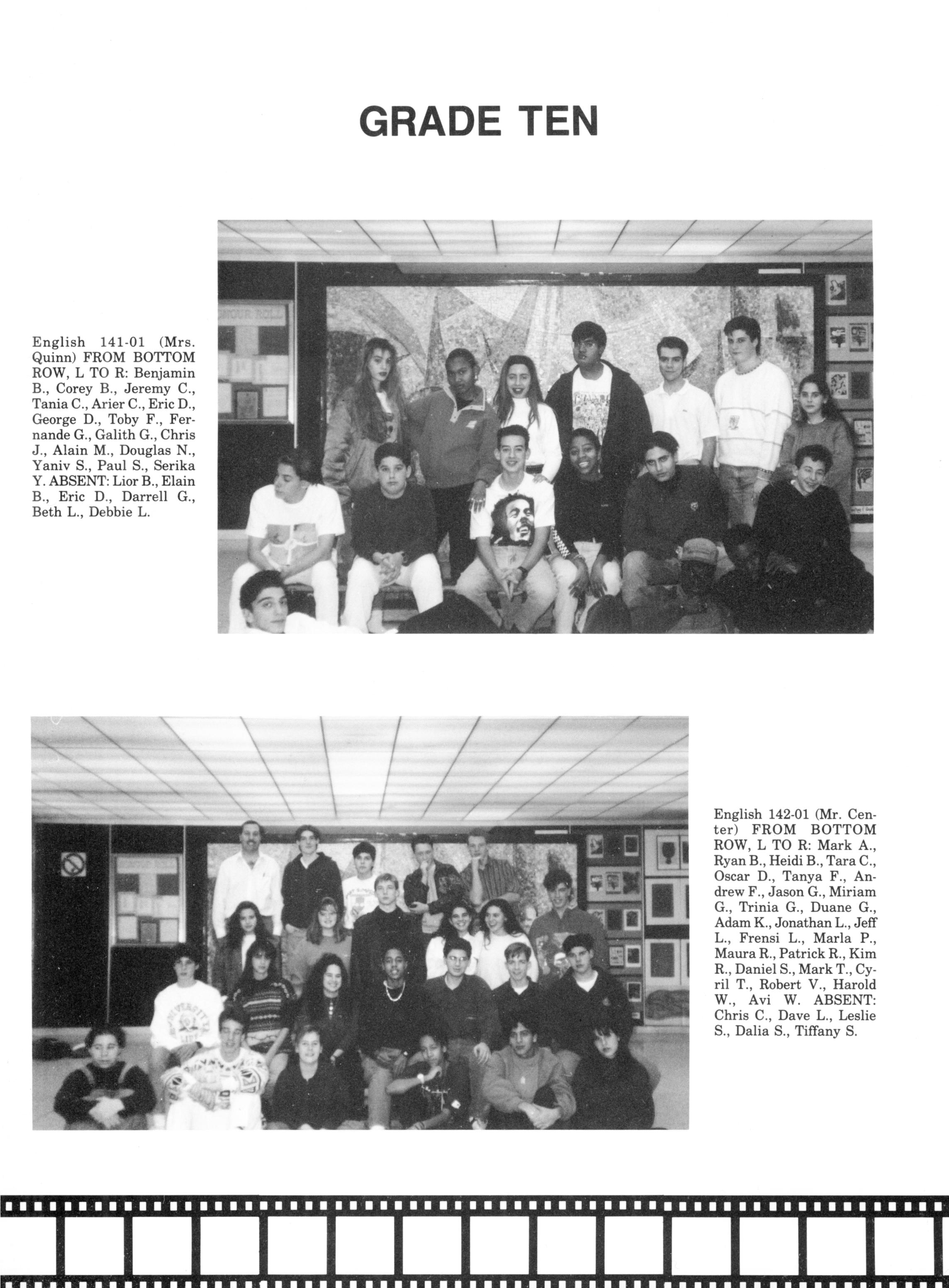 GRADE TEN

English 141-01 (Mrs. Quinn) FROM BOTTOM ROW, L TO R: Benjamin B., Corey B., Jeremy C., Tania C., Arier C., Eric D., George D., Toby F., Fernande G., Galith G., Chris J., Alain M., Douglas N., Yaniv S., Paul S., Serika Y. ABSENT: Lior B., Elain B., Eric D., Darrell G., Beth L., Debbie L.

English 142-01 (Mr. Center) FROM BOTTOM ROW, L TO R: Mark A., Ryan B., Heidi B., Tara C., Oscar D., Tanya F., Andrew F., Jason G., Miriam G., Trinia G., Duane G., Adam K., Jonathan L., Jeff L., Frensi L., Marla P., Maura R., Patrick R., Kim R., Daniel S., Mark T., Cyril T., Robert V., Harold W., Avi W. ABSENT: Chris C., Dave L., Leslie S., Dalia S., Tiffany S.